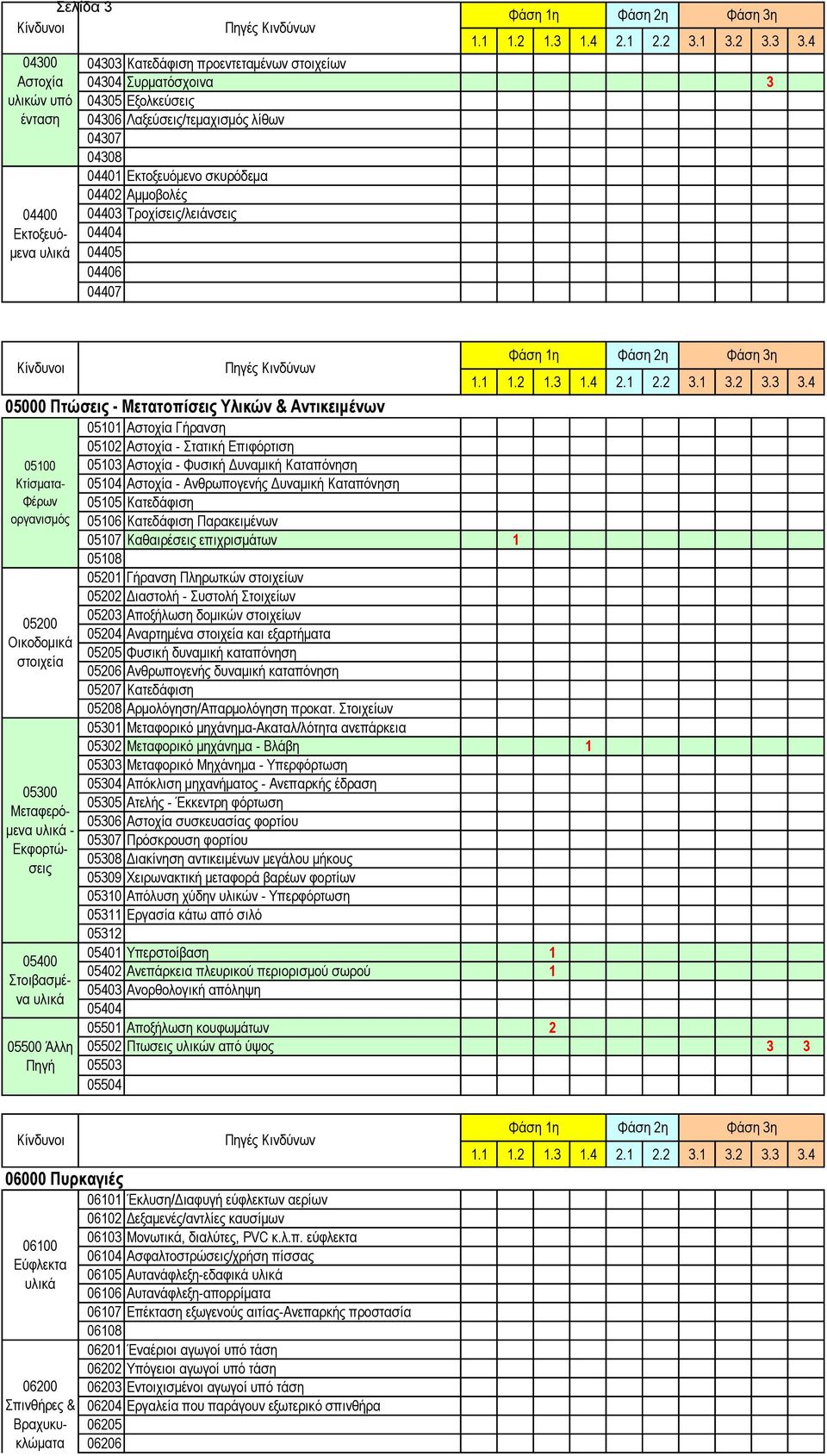 Σελίδα 3

| Κίνδυνοι | Πηγές Κινδύνων | Φάση 1η 1.1 | 1.2 | 1.3 | 1.4 | Φάση 2η 2.1 | 2.2 | Φάση 3η 3.1 | 3.2 | 3.3 | 3.4 |
|---|---|---|---|---|---|---|---|---|---|---|---|
| 04300 Αστοχία υλικών υπό ένταση | 04303 Κατεδάφιση προεντεταμένων στοιχείων | | | | | | | | | | |
| | 04304 Συρματόσχοινα | | | | | | | | | 3 | |
| | 04305 Εξολκεύσεις | | | | | | | | | | |
| | 04306 Λαξεύσεις/τεμαχισμός λίθων | | | | | | | | | | |
| | 04307 | | | | | | | | | | |
| | 04308 | | | | | | | | | | |
| 04400 Εκτοξευόμενα υλικά | 04401 Εκτοξευόμενο σκυρόδεμα | | | | | | | | | | |
| | 04402 Αμμοβολές | | | | | | | | | | |
| | 04403 Τροχίσεις/λειάνσεις | | | | | | | | | | |
| | 04404 | | | | | | | | | | |
| | 04405 | | | | | | | | | | |
| | 04406 | | | | | | | | | | |
| | 04407 | | | | | | | | | | |

| Κίνδυνοι | Πηγές Κινδύνων | Φάση 1η 1.1 | 1.2 | 1.3 | 1.4 | Φάση 2η 2.1 | 2.2 | Φάση 3η 3.1 | 3.2 | 3.3 | 3.4 |
|---|---|---|---|---|---|---|---|---|---|---|---|
| 05000 Πτώσεις - Μετατοπίσεις Υλικών & Αντικειμένων | | | | | | | | | | | |
| 05100 Κτίσματα-Φέρων οργανισμός | 05101 Αστοχία Γήρανση | | | | | | | | | | |
| | 05102 Αστοχία - Στατική Επιφόρτιση | | | | | | | | | | |
| | 05103 Αστοχία - Φυσική Δυναμική Καταπόνηση | | | | | | | | | | |
| | 05104 Αστοχία - Ανθρωπογενής Δυναμική Καταπόνηση | | | | | | | | | | |
| | 05105 Κατεδάφιση | | | | | | | | | | |
| | 05106 Κατεδάφιση Παρακειμένων | | | | | | | | | | |
| | 05107 Καθαιρέσεις επιχρισμάτων | | 1 | | | | | | | | |
| | 05108 | | | | | | | | | | |
| 05200 Οικοδομικά στοιχεία | 05201 Γήρανση Πληρωτκών στοιχείων | | | | | | | | | | |
| | 05202 Διαστολή - Συστολή Στοιχείων | | | | | | | | | | |
| | 05203 Αποξήλωση δομικών στοιχείων | | | | | | | | | | |
| | 05204 Αναρτημένα στοιχεία και εξαρτήματα | | | | | | | | | | |
| | 05205 Φυσική δυναμική καταπόνηση | | | | | | | | | | |
| | 05206 Ανθρωπογενής δυναμική καταπόνηση | | | | | | | | | | |
| | 05207 Κατεδάφιση | | | | | | | | | | |
| | 05208 Αρμολόγηση/Απαρμολόγηση προκατ. Στοιχείων | | | | | | | | | | |
| 05300 Μεταφερόμενα υλικά - Εκφορτώσεις | 05301 Μεταφορικό μηχάνημα-Ακαταλ/λότητα ανεπάρκεια | | | | | | | | | | |
| | 05302 Μεταφορικό μηχάνημα - Βλάβη | | | | 1 | | | | | | |
| | 05303 Μεταφορικό Μηχάνημα - Υπερφόρτωση | | | | | | | | | | |
| | 05304 Απόκλιση μηχανήματος - Ανεπαρκής έδραση | | | | | | | | | | |
| | 05305 Ατελής - Έκκεντρη φόρτωση | | | | | | | | | | |
| | 05306 Αστοχία συσκευασίας φορτίου | | | | | | | | | | |
| | 05307 Πρόσκρουση φορτίου | | | | | | | | | | |
| | 05308 Διακίνηση αντικειμένων μεγάλου μήκους | | | | | | | | | | |
| | 05309 Χειρωνακτική μεταφορά βαρέων φορτίων | | | | | | | | | | |
| | 05310 Απόλυση χύδην υλικών - Υπερφόρτωση | | | | | | | | | | |
| | 05311 Εργασία κάτω από σιλό | | | | | | | | | | |
| | 05312 | | | | | | | | | | |
| 05400 Στοιβασμένα υλικά | 05401 Υπερστοίβαση | | | 1 | | | | | | | |
| | 05402 Ανεπάρκεια πλευρικού περιορισμού σωρού | | | 1 | | | | | | | |
| | 05403 Ανορθολογική απόληψη | | | | | | | | | | |
| | 05404 | | | | | | | | | | |
| 05500 Άλλη Πηγή | 05501 Αποξήλωση κουφωμάτων | | | 2 | | | | | | | |
| | 05502 Πτωσεις υλικών από ύψος | | | | | | | | | 3 | 3 |
| | 05503 | | | | | | | | | | |
| | 05504 | | | | | | | | | | |

| Κίνδυνοι | Πηγές Κινδύνων | Φάση 1η 1.1 | 1.2 | 1.3 | 1.4 | Φάση 2η 2.1 | 2.2 | Φάση 3η 3.1 | 3.2 | 3.3 | 3.4 |
|---|---|---|---|---|---|---|---|---|---|---|---|
| 06000 Πυρκαγιές | | | | | | | | | | | |
| 06100 Εύφλεκτα υλικά | 06101 Έκλυση/Διαφυγή εύφλεκτων αερίων | | | | | | | | | | |
| | 06102 Δεξαμενές/αντλίες καυσίμων | | | | | | | | | | |
| | 06103 Μονωτικά, διαλύτες, PVC κ.λ.π. εύφλεκτα | | | | | | | | | | |
| | 06104 Ασφαλτοστρώσεις/χρήση πίσσας | | | | | | | | | | |
| | 06105 Αυτανάφλεξη-εδαφικά υλικά | | | | | | | | | | |
| | 06106 Αυτανάφλεξη-απορρίματα | | | | | | | | | | |
| | 06107 Επέκταση εξωγενούς αιτίας-Ανεπαρκής προστασία | | | | | | | | | | |
| | 06108 | | | | | | | | | | |
| 06200 Σπινθήρες & Βραχυκυκλώματα | 06201 Έναέριοι αγωγοί υπό τάση | | | | | | | | | | |
| | 06202 Υπόγειοι αγωγοί υπό τάση | | | | | | | | | | |
| | 06203 Εντοιχισμένοι αγωγοί υπό τάση | | | | | | | | | | |
| | 06204 Εργαλεία που παράγουν εξωτερικό σπινθήρα | | | | | | | | | | |
| | 06205 | | | | | | | | | | |
| | 06206 | | | | | | | | | | |